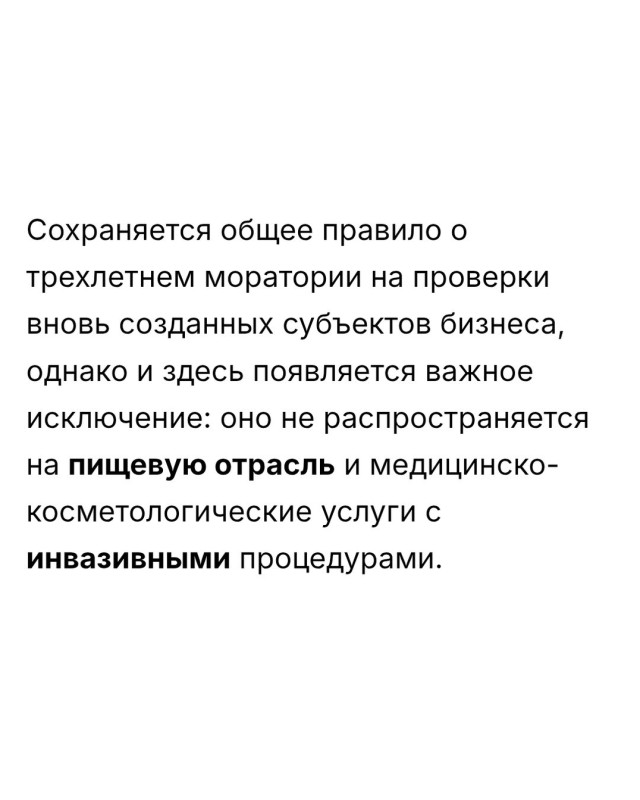 Сохраняется общее правило о трехлетнем моратории на проверки вновь созданных субъектов бизнеса, однако и здесь появляется важное исключение: оно не распространяется на пищевую отрасль и медицинско-косметологические услуги с инвазивными процедурами.